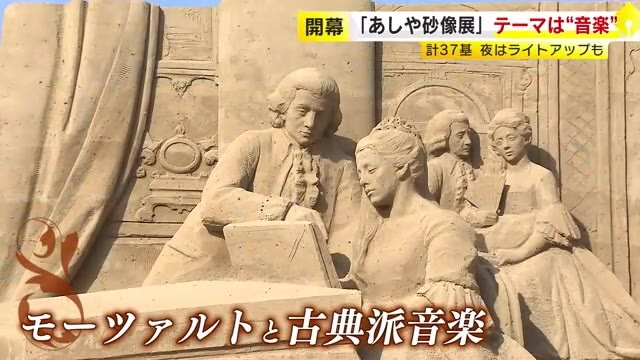 開幕 「あしや砂像展」 テーマは“音楽”

計37基 夜はライトアップも

モーツァルトと古典派音楽